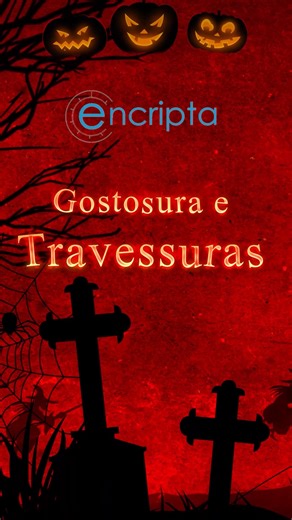 encripta

Gostosura e
Travessuras